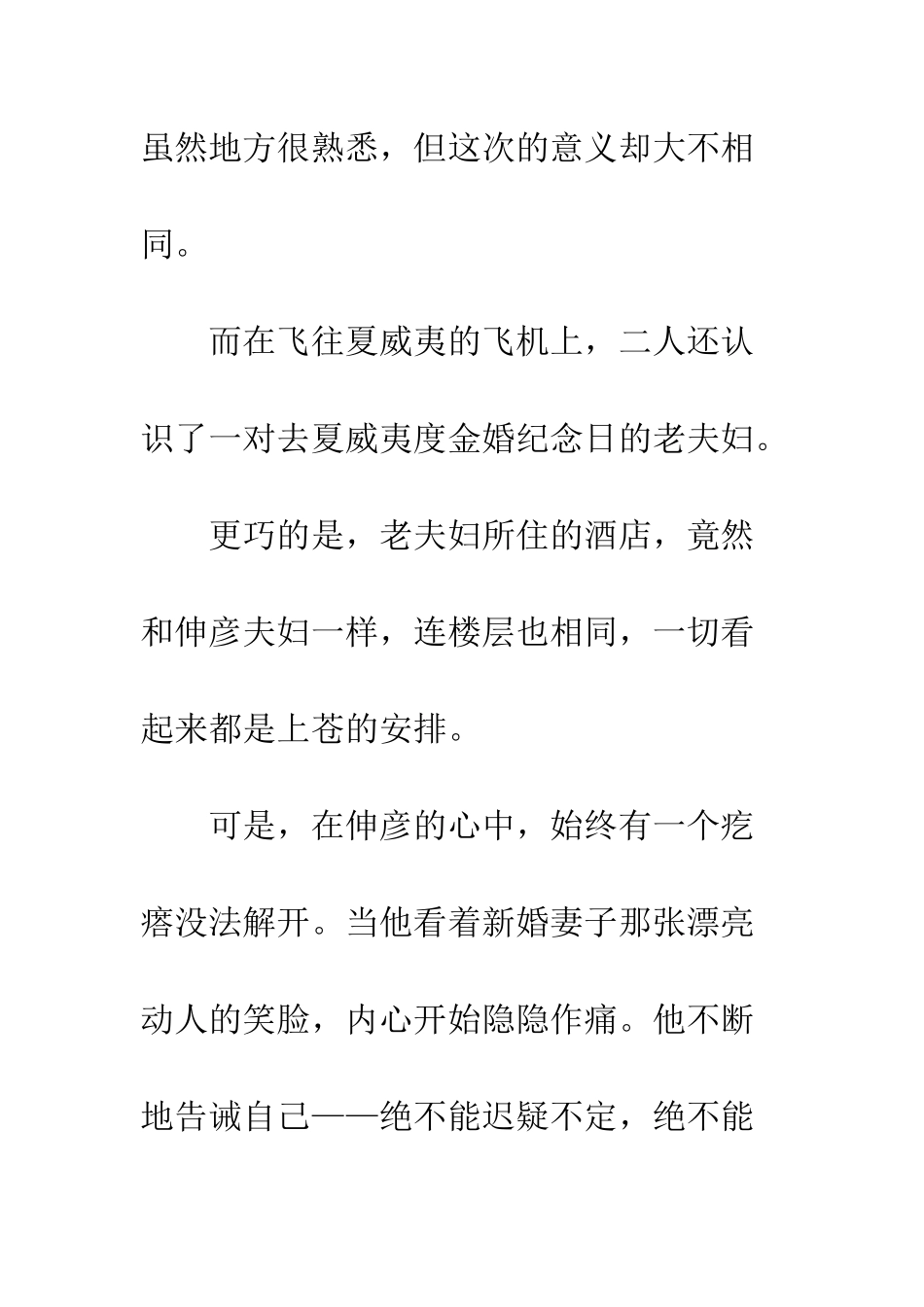 虽然地方很熟悉，但这次的意义却大不相同。

而在飞往夏威夷的飞机上，二人还认识了一对去夏威夷度金婚纪念日的老夫妇。

更巧的是，老夫妇所住的酒店，竟然和伸彦夫妇一样，连楼层也相同，一切看起来都是上苍的安排。

可是，在伸彦的心中，始终有一个疙瘩没法解开。当他看着新婚妻子那张漂亮动人的笑脸，内心开始隐隐作痛。他不断地告诫自己——绝不能迟疑不定，绝不能